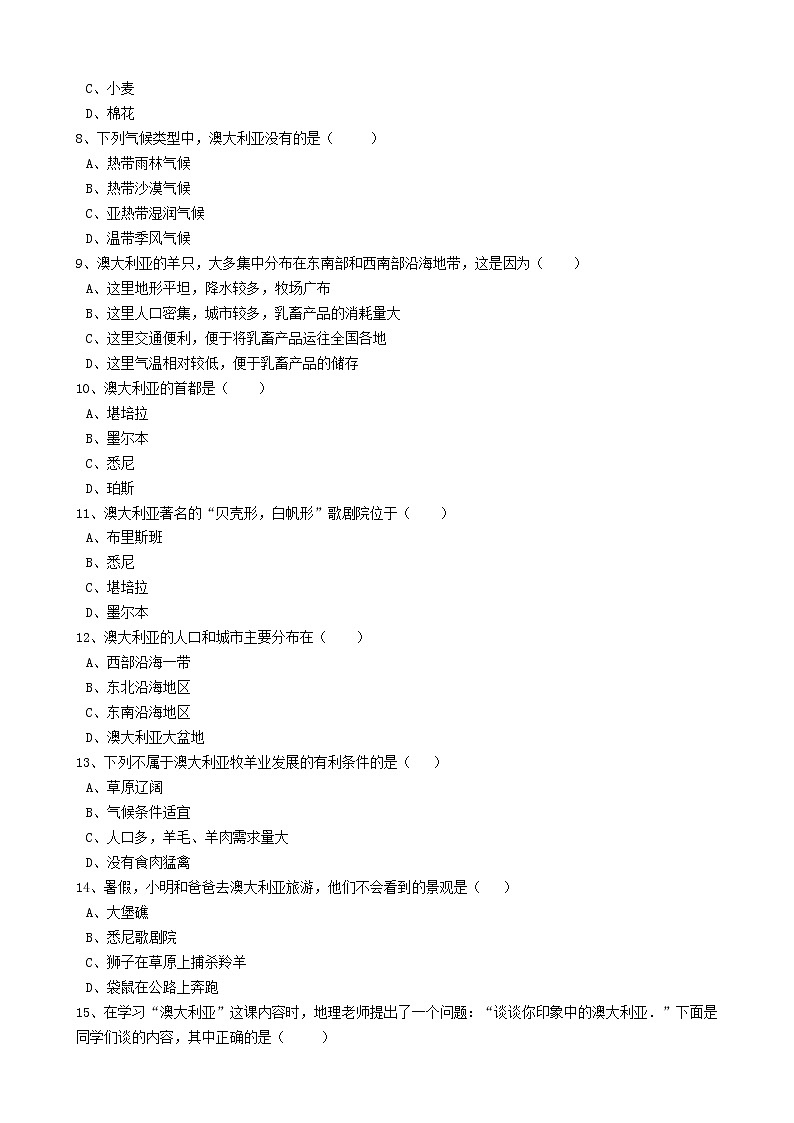 C、小麦
D、棉花
8、下列气候类型中，澳大利亚没有的是（　　）
A、热带雨林气候
B、热带沙漠气候
C、亚热带湿润气候
D、温带季风气候
9、澳大利亚的羊只，大多集中分布在东南部和西南部沿海地带，这是因为（　　）
A、这里地形平坦，降水较多，牧场广布
B、这里人口密集，城市较多，乳畜产品的消耗量大
C、这里交通便利，便于将乳畜产品运往全国各地
D、这里气温相对较低，便于乳畜产品的储存
10、澳大利亚的首都是（　　）
A、堪培拉
B、墨尔本
C、悉尼
D、珀斯
11、澳大利亚著名的“贝壳形，白帆形”歌剧院位于（　　）
A、布里斯班
B、悉尼
C、堪培拉
D、墨尔本
12、澳大利亚的人口和城市主要分布在（　　）
A、西部沿海一带
B、东北沿海地区
C、东南沿海地区
D、澳大利亚大盆地
13、下列不属于澳大利亚牧羊业发展的有利条件的是（　　）
A、草原辽阔
B、气候条件适宜
C、人口多，羊毛、羊肉需求量大
D、没有食肉猛禽
14、暑假，小明和爸爸去澳大利亚旅游，他们不会看到的景观是（　　）
A、大堡礁
B、悉尼歌剧院
C、狮子在草原上捕杀羚羊
D、袋鼠在公路上奔跑
15、在学习“澳大利亚”这课内容时，地理老师提出了一个问题：“谈谈你印象中的澳大利亚．”下面是同学们谈的内容，其中正确的是（　　）